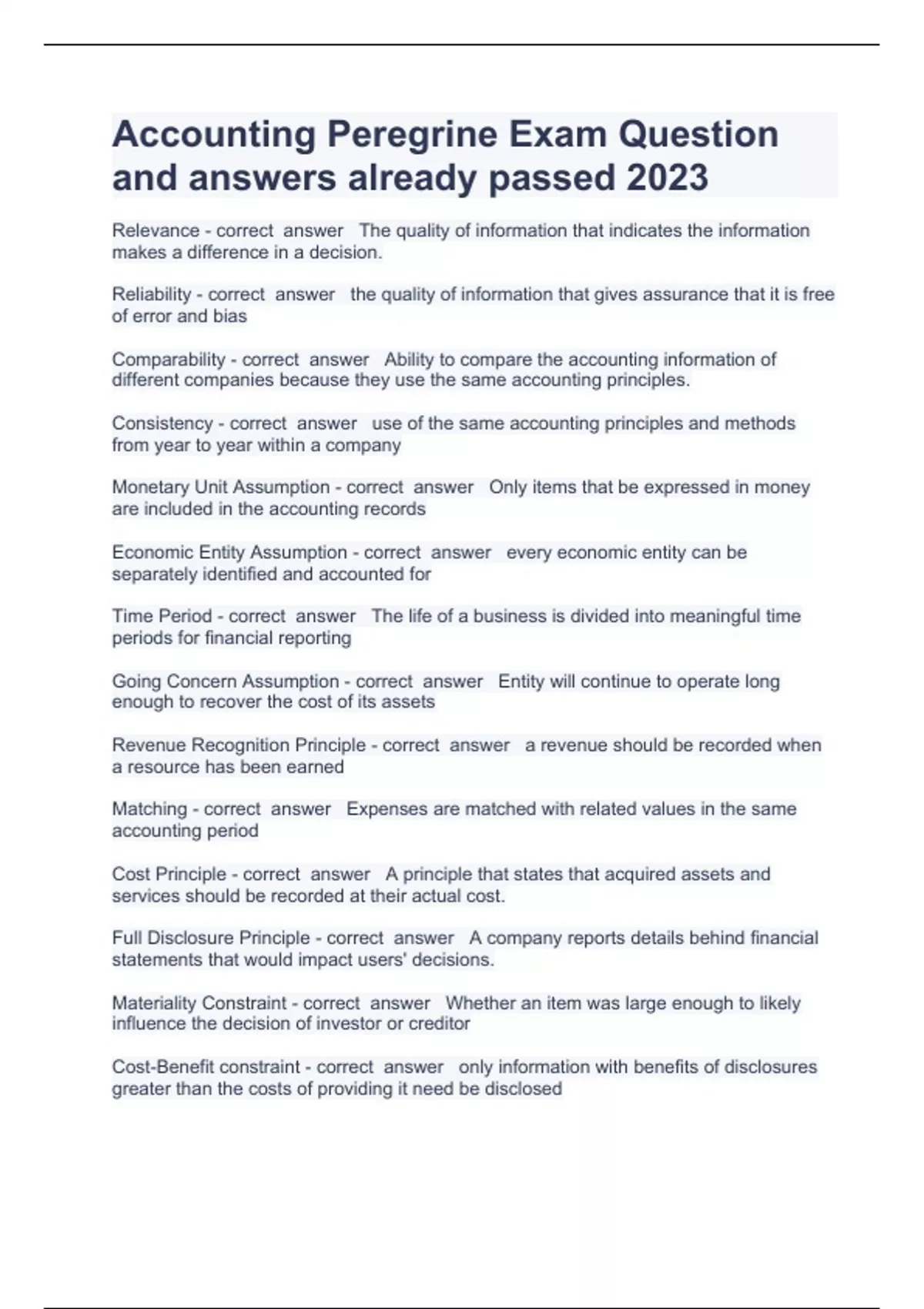 Accounting Peregrine Exam Question and answers already passed 2023

Relevance - correct answer The quality of information that indicates the information makes a difference in a decision.

Reliability - correct answer the quality of information that gives assurance that it is free of error and bias

Comparability - correct answer Ability to compare the accounting information of different companies because they use the same accounting principles.

Consistency - correct answer use of the same accounting principles and methods from year to year within a company

Monetary Unit Assumption - correct answer Only items that be expressed in money are included in the accounting records

Economic Entity Assumption - correct answer every economic entity can be separately identified and accounted for

Time Period - correct answer The life of a business is divided into meaningful time periods for financial reporting

Going Concern Assumption - correct answer Entity will continue to operate long enough to recover the cost of its assets

Revenue Recognition Principle - correct answer a revenue should be recorded when a resource has been earned

Matching - correct answer Expenses are matched with related values in the same accounting period

Cost Principle - correct answer A principle that states that acquired assets and services should be recorded at their actual cost.

Full Disclosure Principle - correct answer A company reports details behind financial statements that would impact users' decisions.

Materiality Constraint - correct answer Whether an item was large enough to likely influence the decision of investor or creditor

Cost-Benefit constraint - correct answer only information with benefits of disclosures greater than the costs of providing it need be disclosed